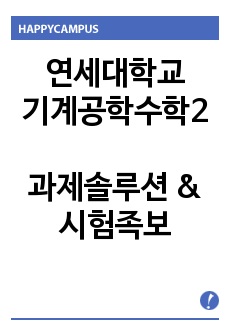 HAPPYCAMPUS

연세대학교
기계공학수학2

과제솔루션 &
시험족보